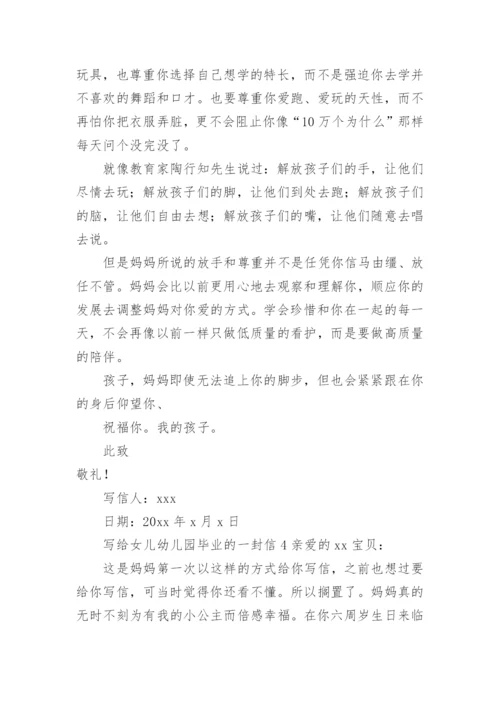 玩具，也尊重你选择自己想学的特长，而不是强迫你去学并不喜欢的舞蹈和口才。也要尊重你爱跑、爱玩的天性，而不再怕你把衣服弄脏，更不会阻止你像“10万个为什么”那样每天问个没完没了。

就像教育家陶行知先生说过：解放孩子们的手，让他们尽情去玩；解放孩子们的脚，让他们到处去跑；解放孩子们的脑，让他们自由去想；解放孩子们的嘴，让他们随意去唱去说。

但是妈妈所说的放手和尊重并不是任凭你信马由缰、放任不管。妈妈会比以前更用心地去观察和理解你，顺应你的发展去调整妈妈对你爱的方式。学会珍惜和你在一起的每一天，不会再像以前一样只做低质量的看护，而是要做高质量的陪伴。

孩子，妈妈即使无法追上你的脚步，但也会紧紧跟在你的身后仰望你、

祝福你。我的孩子。

此致

敬礼！

写信人：xxx

日期：20xx 年 x 月 x 日

写给女儿幼儿园毕业的一封信 4 亲爱的 xx 宝贝：

这是妈妈第一次以这样的方式给你写信，之前也想过要给你写信，可当时觉得你还看不懂。所以搁置了。妈妈真的无时不刻为有我的小公主而倍感幸福。在你六周岁生日来临